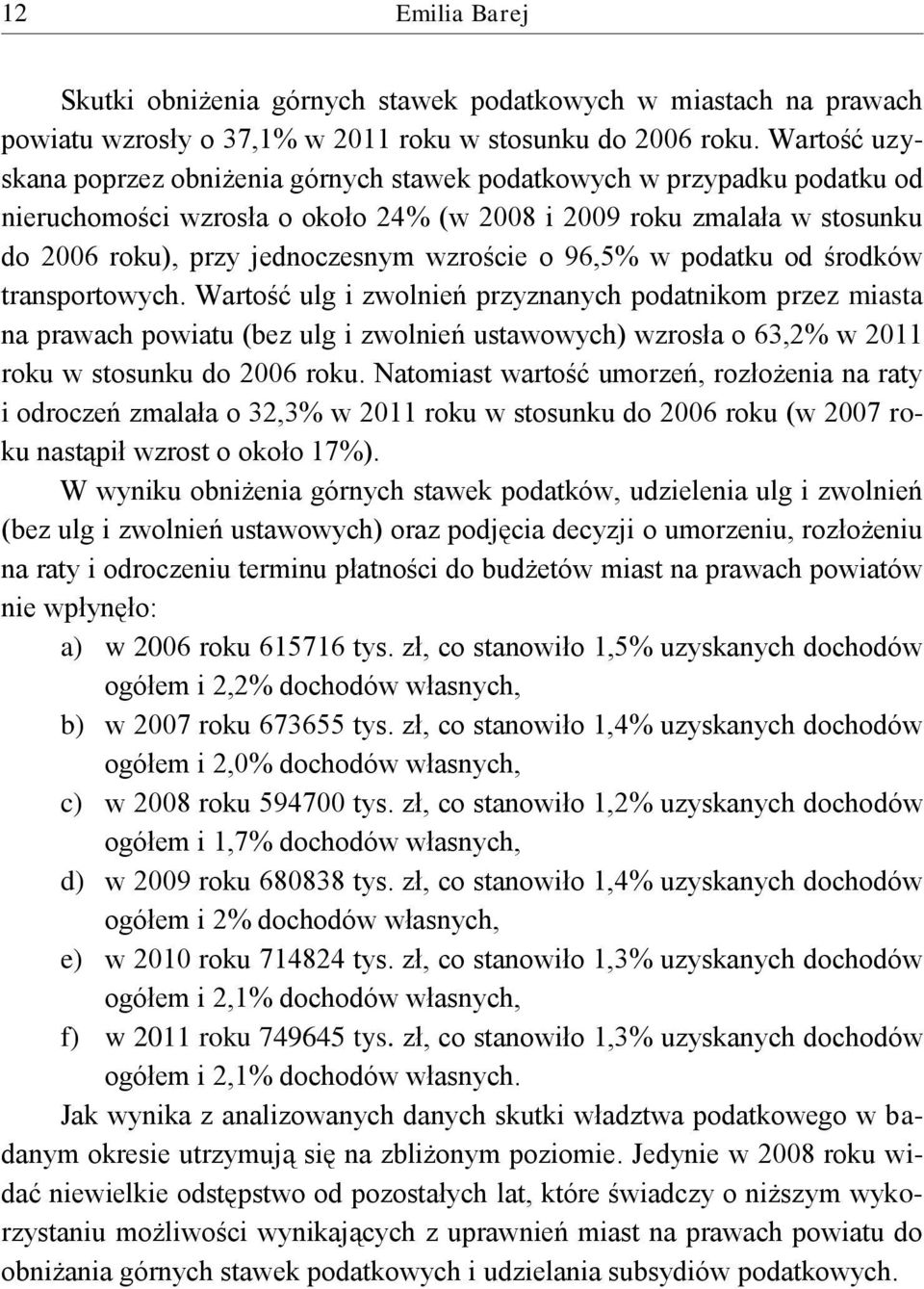 12 Emilia Barej

Skutki obniżenia górnych stawek podatkowych w miastach na prawach powiatu wzrosły o 37,1% w 2011 roku w stosunku do 2006 roku. Wartość uzyskana poprzez obniżenia górnych stawek podatkowych w przypadku podatku od nieruchomości wzrosła o około 24% (w 2008 i 2009 roku zmalała w stosunku do 2006 roku), przy jednoczesnym wzroście o 96,5% w podatku od środków transportowych. Wartość ulg i zwolnień przyznanych podatnikom przez miasta na prawach powiatu (bez ulg i zwolnień ustawowych) wzrosła o 63,2% w 2011 roku w stosunku do 2006 roku. Natomiast wartość umorzeń, rozłożenia na raty i odroczeń zmalała o 32,3% w 2011 roku w stosunku do 2006 roku (w 2007 roku nastąpił wzrost o około 17%).

W wyniku obniżenia górnych stawek podatków, udzielenia ulg i zwolnień (bez ulg i zwolnień ustawowych) oraz podjęcia decyzji o umorzeniu, rozłożeniu na raty i odroczeniu terminu płatności do budżetów miast na prawach powiatów nie wpłynęło:
a) w 2006 roku 615716 tys. zł, co stanowiło 1,5% uzyskanych dochodów ogółem i 2,2% dochodów własnych,
b) w 2007 roku 673655 tys. zł, co stanowiło 1,4% uzyskanych dochodów ogółem i 2,0% dochodów własnych,
c) w 2008 roku 594700 tys. zł, co stanowiło 1,2% uzyskanych dochodów ogółem i 1,7% dochodów własnych,
d) w 2009 roku 680838 tys. zł, co stanowiło 1,4% uzyskanych dochodów ogółem i 2% dochodów własnych,
e) w 2010 roku 714824 tys. zł, co stanowiło 1,3% uzyskanych dochodów ogółem i 2,1% dochodów własnych,
f) w 2011 roku 749645 tys. zł, co stanowiło 1,3% uzyskanych dochodów ogółem i 2,1% dochodów własnych.

Jak wynika z analizowanych danych skutki władztwa podatkowego w badanym okresie utrzymują się na zbliżonym poziomie. Jedynie w 2008 roku widać niewielkie odstępstwo od pozostałych lat, które świadczy o niższym wykorzystaniu możliwości wynikających z uprawnień miast na prawach powiatu do obniżania górnych stawek podatkowych i udzielania subsydiów podatkowych.